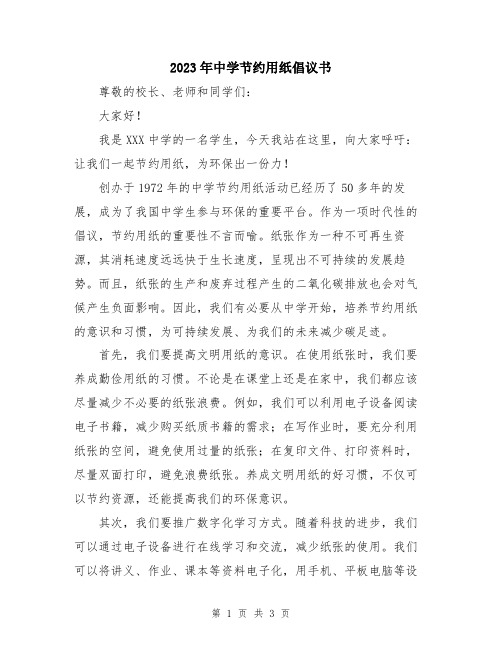 2023年中学节约用纸倡议书

尊敬的校长、老师和同学们：

大家好！

我是XXX中学的一名学生，今天我站在这里，向大家呼吁：让我们一起节约用纸，为环保出一份力！

创办于1972年的中学节约用纸活动已经历了50多年的发展，成为了我国中学生参与环保的重要平台。作为一项时代性的倡议，节约用纸的重要性不言而喻。纸张作为一种不可再生资源，其消耗速度远远快于生长速度，呈现出不可持续的发展趋势。而且，纸张的生产和废弃过程产生的二氧化碳排放也会对气候产生负面影响。因此，我们有必要从中学开始，培养节约用纸的意识和习惯，为可持续发展、为我们的未来减少碳足迹。

首先，我们要提高文明用纸的意识。在使用纸张时，我们要养成勤俭用纸的习惯。不论是在课堂上还是在家中，我们都应该尽量减少不必要的纸张浪费。例如，我们可以利用电子设备阅读电子书籍，减少购买纸质书籍的需求；在写作业时，要充分利用纸张的空间，避免使用过量的纸张；在复印文件、打印资料时，尽量双面打印，避免浪费纸张。养成文明用纸的好习惯，不仅可以节约资源，还能提高我们的环保意识。

其次，我们要推广数字化学习方式。随着科技的进步，我们可以通过电子设备进行在线学习和交流，减少纸张的使用。我们可以将讲义、作业、课本等资料电子化，用手机、平板电脑等设

第 1 页 共 3 页